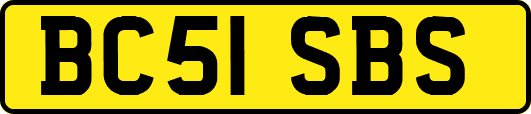 BC51 SBS